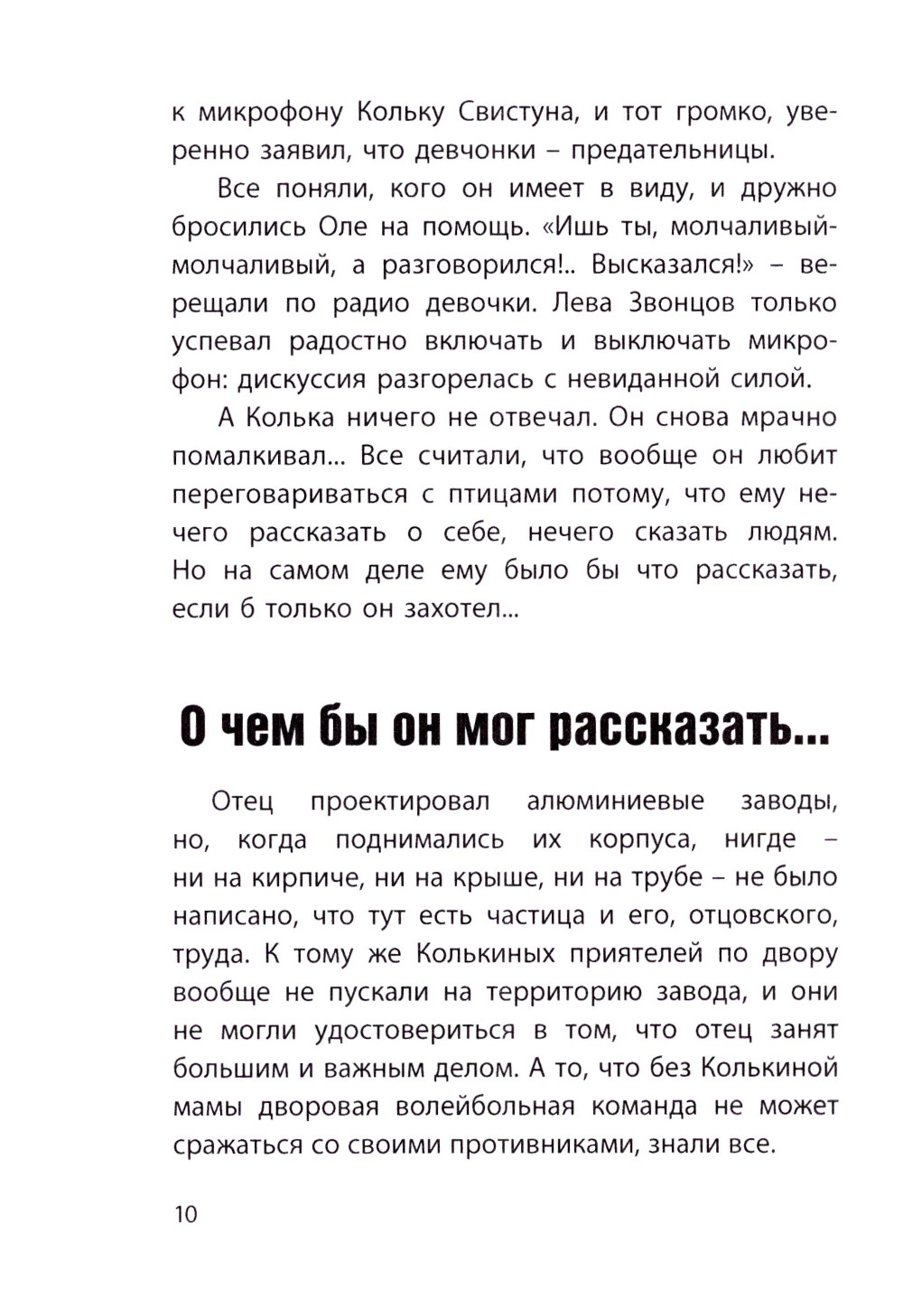 к микрофону Кольку Свистуна, и тот громко, уверенно заявил, что девчонки – предательницы.

Все поняли, кого он имеет в виду, и дружно бросились Оле на помощь. «Ишь ты, молчаливый-молчаливый, а разговорился!.. Высказался!» – верещали по радио девочки. Лева Звонцов только успевал радостно включать и выключать микрофон: дискуссия разгорелась с невиданной силой.

А Колька ничего не отвечал. Он снова мрачно помалкивал... Все считали, что вообще он любит переговариваться с птицами потому, что ему нечего рассказать о себе, нечего сказать людям. Но на самом деле ему было бы что рассказать, если б только он захотел...

О чем бы он мог рассказать...

Отец проектировал алюминиевые заводы, но, когда поднимались их корпуса, нигде – ни на кирпиче, ни на крыше, ни на трубе – не было написано, что тут есть частица и его, отцовского, труда. К тому же Колькиных приятелей по двору вообще не пускали на территорию завода, и они не могли удостовериться в том, что отец занят большим и важным делом. А то, что без Колькиной мамы дворовая волейбольная команда не может сражаться со своими противниками, знали все.

10